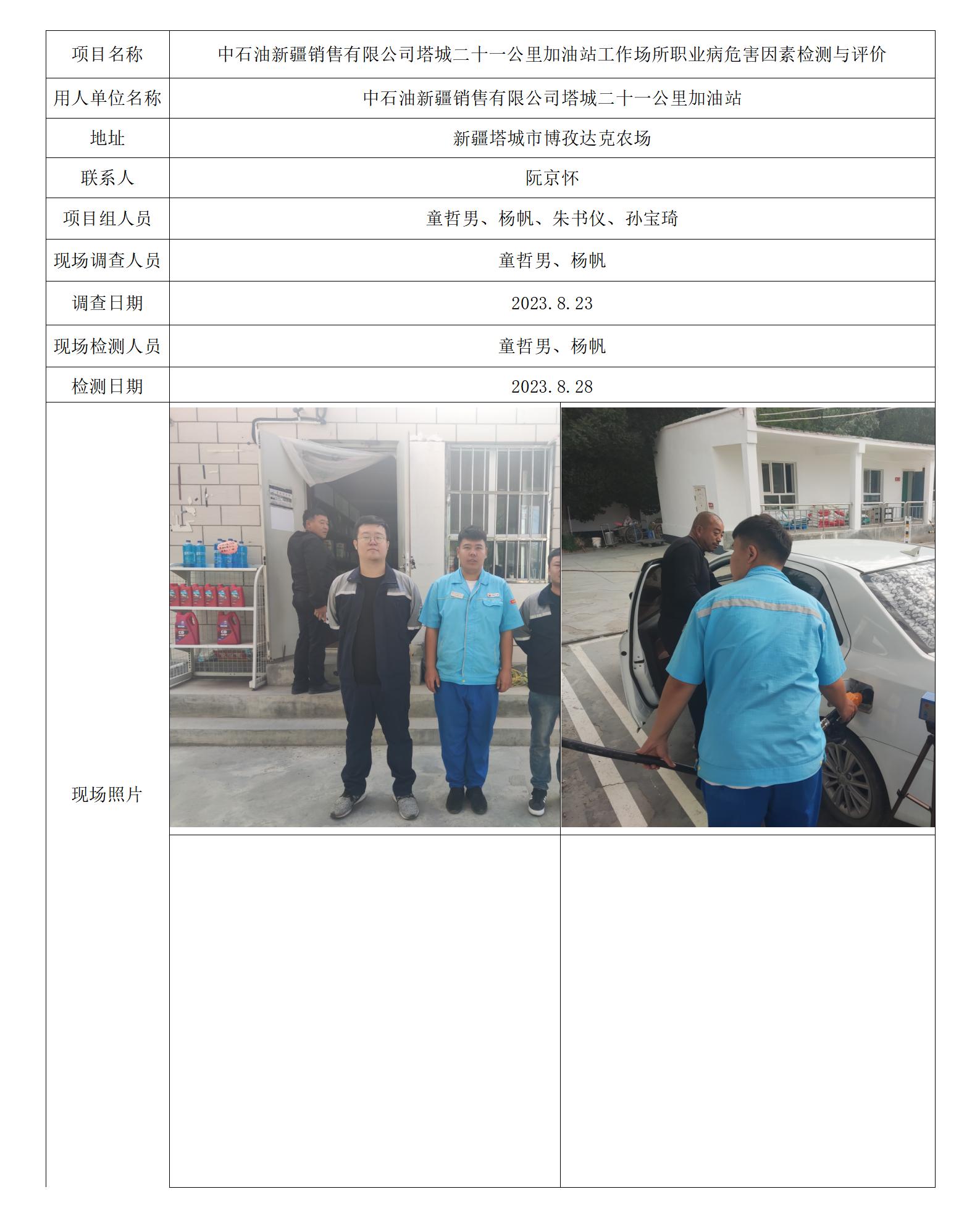 项目名称
中石油新疆销售有限公司塔城二十一公里加油站工作场所职业病危害因素检测与评价

用人单位名称
中石油新疆销售有限公司塔城二十一公里加油站

地址
新疆塔城市博孜达克农场

联系人
阮京怀

项目组人员
童哲男、杨帆、朱书仪、孙宝琦

现场调查人员
童哲男、杨帆

调查日期
2023.8.23

现场检测人员
童哲男、杨帆

检测日期
2023.8.28

现场照片